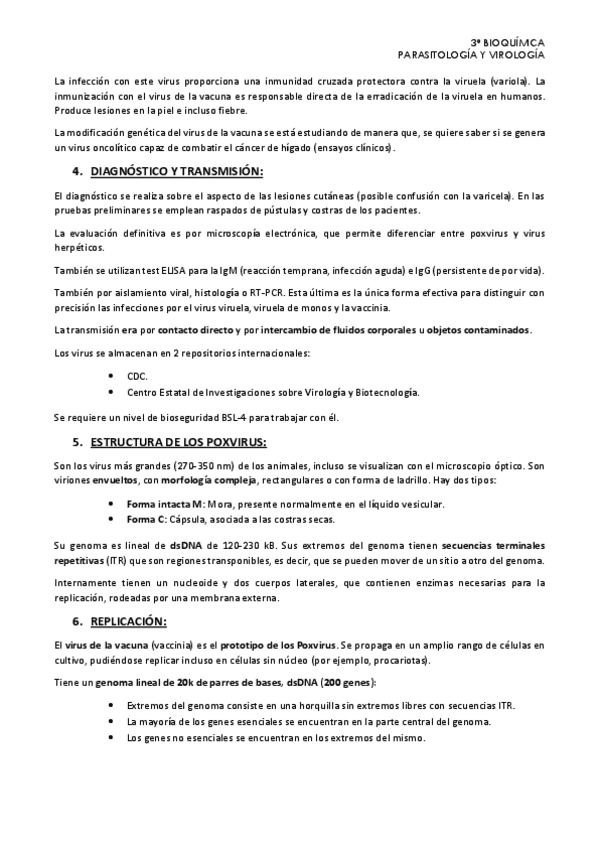 3º BIOQUÍMCA
PARASITOLOGÍA Y VIROLOGÍA

La infección con este virus proporciona una inmunidad cruzada protectora contra la viruela (variola). La inmunización con el virus de la vacuna es responsable directa de la erradicación de la viruela en humanos. Produce lesiones en la piel e incluso fiebre.

La modificación genética del virus de la vacuna se está estudiando de manera que, se quiere saber si se genera un virus oncolítico capaz de combatir el cáncer de hígado (ensayos clínicos).

4. DIAGNÓSTICO Y TRANSMISIÓN:

El diagnóstico se realiza sobre el aspecto de las lesiones cutáneas (posible confusión con la varicela). En las pruebas preliminares se emplean raspados de pústulas y costras de los pacientes.

La evaluación definitiva es por microscopía electrónica, que permite diferenciar entre poxvirus y virus herpéticos.

También se utilizan test ELISA para la IgM (reacción temprana, infección aguda) e IgG (persistente de por vida).

También por aislamiento viral, histología o RT-PCR. Esta última es la única forma efectiva para distinguir con precisión las infecciones por el virus viruela, viruela de monos y la vaccinia.

La transmisión era por contacto directo y por intercambio de fluidos corporales u objetos contaminados.

Los virus se almacenan en 2 repositorios internacionales:

• CDC.
• Centro Estatal de Investigaciones sobre Virología y Biotecnología.

Se requiere un nivel de bioseguridad BSL-4 para trabajar con él.

5. ESTRUCTURA DE LOS POXVIRUS:

Son los virus más grandes (270-350 nm) de los animales, incluso se visualizan con el microscopio óptico. Son viriones envueltos, con morfología compleja, rectangulares o con forma de ladrillo. Hay dos tipos:

• Forma intacta M: Mora, presente normalmente en el líquido vesicular.
• Forma C: Cápsula, asociada a las costras secas.

Su genoma es lineal de dsDNA de 120-230 kB. Sus extremos del genoma tienen secuencias terminales repetitivas (ITR) que son regiones transponibles, es decir, que se pueden mover de un sitio a otro del genoma.

Internamente tienen un nucleoide y dos cuerpos laterales, que contienen enzimas necesarias para la replicación, rodeadas por una membrana externa.

6. REPLICACIÓN:

El virus de la vacuna (vaccinia) es el prototipo de los Poxvirus. Se propaga en un amplio rango de células en cultivo, pudiéndose replicar incluso en células sin núcleo (por ejemplo, procariotas).

Tiene un genoma lineal de 20k de parres de bases, dsDNA (200 genes):

• Extremos del genoma consiste en una horquilla sin extremos libres con secuencias ITR.
• La mayoría de los genes esenciales se encuentran en la parte central del genoma.
• Los genes no esenciales se encuentran en los extremos del mismo.